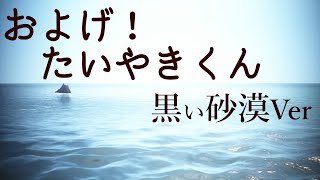 およげ！
たいやきくん

黒い砂漠Ver